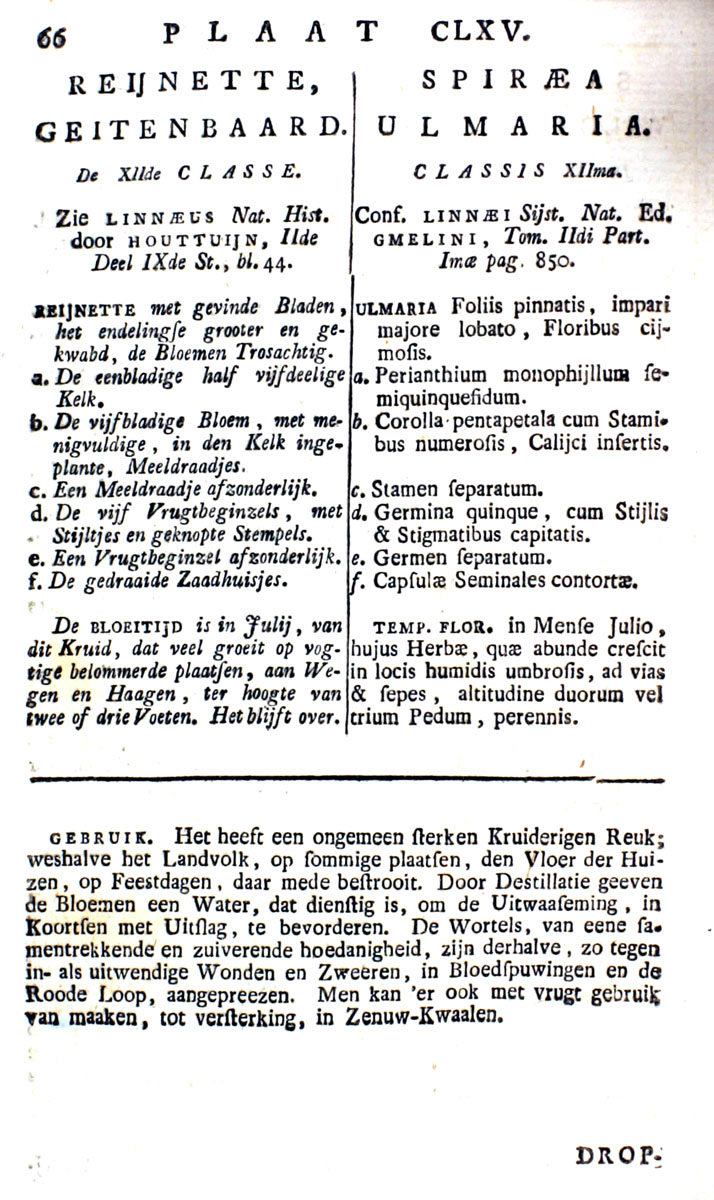 66 PLAAT CLXV.

REIJNETTE, GEITENBAARD.

De XIIde CLASSE.

Zie LINNÆUS Nat. Hist. door HOUTTUIJN, IIde Deel IXde St., bl. 44.

REIJNETTE met gevinde Bladen, het endelingſe grooter en gekwabd, de Bloemen Trosachtig.
a. De eenbladige half vijfdeelige Kelk.
b. De vijfbladige Bloem, met menigvuldige, in den Kelk ingeplante, Meeldraadjes.
c. Een Meeldraadje afzonderlijk.
d. De vijf Vrugtbeginzels, met Stijltjes en geknopte Stempels.
e. Een Vrugtbeginzel afzonderlijk.
f. De gedraaide Zaadhuisjes.

De BLOEITIJD is in Julij, van dit Kruid, dat veel groeit op vogtige belommerde plaatſen, aan Wegen en Haagen, ter hoogte van twee of drie Voeten. Het blijft over.

SPIRÆA ULMARIA.

CLASSIS XIIma.

Conf. LINNÆI Sijst. Nat. Ed. GMELINI, Tom. IIdi Part. Imæ pag. 850.

ULMARIA Foliis pinnatis, impari majore lobato, Floribus cijmoſis.
a. Perianthium monophijllum ſemiquinquefidum.
b. Corolla pentapetala cum Staminibus numeroſis, Calijci inſertis.
c. Stamen ſeparatum.
d. Germina quinque, cum Stijlis & Stigmatibus capitatis.
e. Germen ſeparatum.
f. Capſulæ Seminales contortæ.

TEMP. FLOR. in Menſe Julio, hujus Herbæ, quæ abunde creſcit in locis humidis umbroſis, ad vias & ſepes, altitudine duorum vel trium Pedum, perennis.

GEBRUIK. Het heeft een ongemeen ſterken Kruiderigen Reuk; weshalve het Landvolk, op ſommige plaatſen, den Vloer der Huizen, op Feestdagen, daar mede beſtrooit. Door Destillatie geeven de Bloemen een Water, dat dienſtig is, om de Uitwaaſeming, in Koortſen met Uitſlag, te bevorderen. De Wortels, van eene ſamentrekkende en zuiverende hoedanigheid, zijn derhalve, zo tegen in- als uitwendige Wonden en Zweeren, in Bloedſpuwingen en de Roode Loop, aangepreezen. Men kan 'er ook met vrugt gebruik van maaken, tot verſterking, in Zenuw-Kwaalen.

DROP-